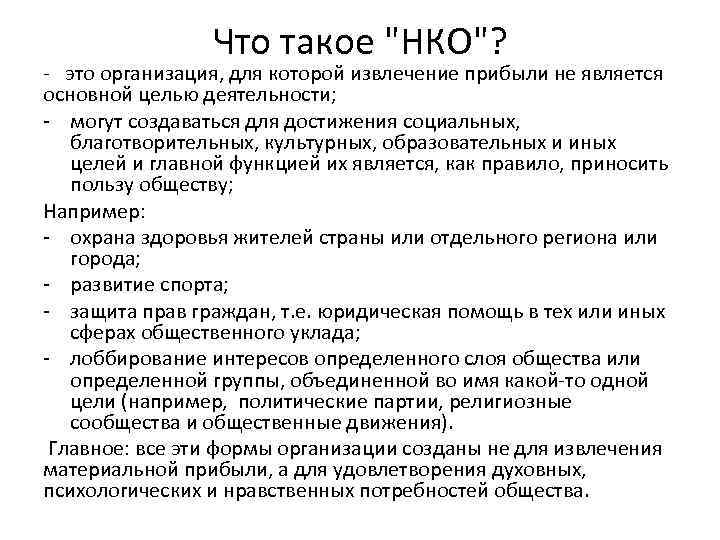 Что такое "НКО"?

- это организация, для которой извлечение прибыли не является основной целью деятельности;

- могут создаваться для достижения социальных, благотворительных, культурных, образовательных и иных целей и главной функцией их является, как правило, приносить пользу обществу;

Например:

- охрана здоровья жителей страны или отдельного региона или города;

- развитие спорта;

- защита прав граждан, т.е. юридическая помощь в тех или иных сферах общественного уклада;

- лоббирование интересов определенного слоя общества или определенной группы, объединенной во имя какой-то одной цели (например, политические партии, религиозные сообщества и общественные движения).

Главное: все эти формы организации созданы не для извлечения материальной прибыли, а для удовлетворения духовных, психологических и нравственных потребностей общества.